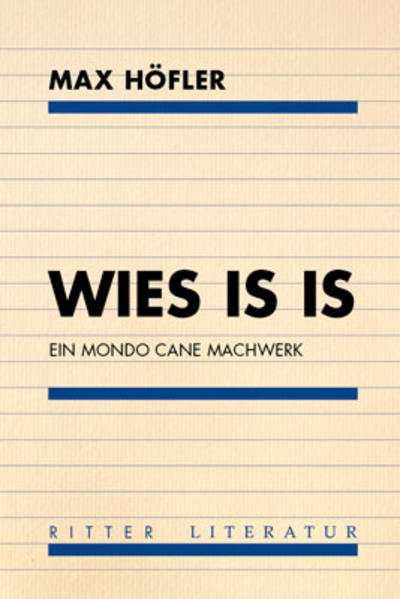 MAX HÖFLER

WIES IS IS

EIN MONDO CANE MACHWERK

RITTER LITERATUR